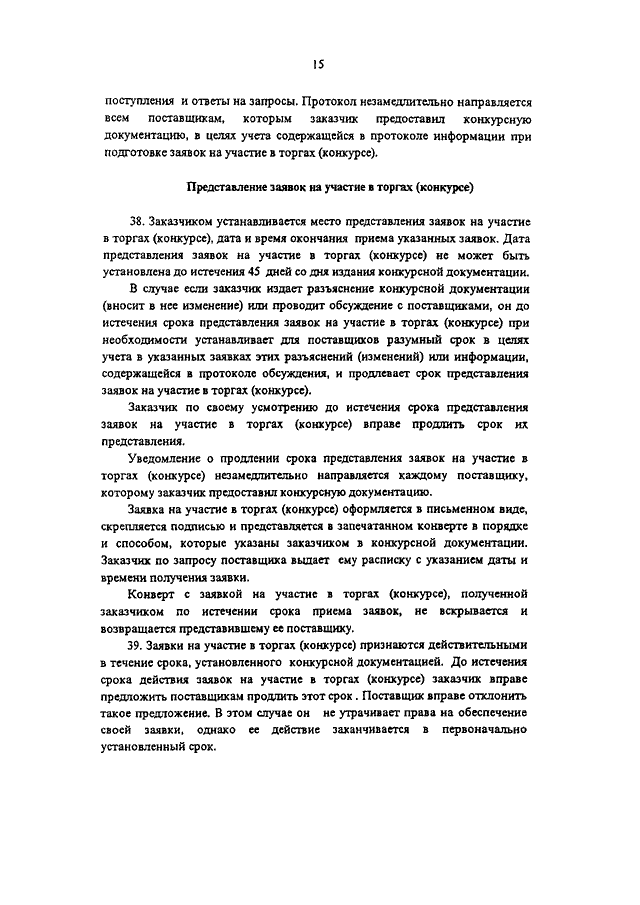 15

поступления и ответы на запросы. Протокол незамедлительно направляется всем поставщикам, которым заказчик предоставил конкурсную документацию, в целях учета содержащейся в протоколе информации при подготовке заявок на участие в торгах (конкурсе).

Представление заявок на участие в торгах (конкурсе)

38. Заказчиком устанавливается место представления заявок на участие в торгах (конкурсе), дата и время окончания приема указанных заявок. Дата представления заявок на участие в торгах (конкурсе) не может быть установлена до истечения 45 дней со дня издания конкурсной документации.

В случае если заказчик издает разъяснение конкурсной документации (вносит в нее изменение) или проводит обсуждение с поставщиками, он до истечения срока представления заявок на участие в торгах (конкурсе) при необходимости устанавливает для поставщиков разумный срок в целях учета в указанных заявках этих разъяснений (изменений) или информации, содержащейся в протоколе обсуждения, и продлевает срок представления заявок на участие в торгах (конкурсе).

Заказчик по своему усмотрению до истечения срока представления заявок на участие в торгах (конкурсе) вправе продлить срок их представления.

Уведомление о продлении срока представления заявок на участие в торгах (конкурсе) незамедлительно направляется каждому поставщику, которому заказчик предоставил конкурсную документацию.

Заявка на участие в торгах (конкурсе) оформляется в письменном виде, скрепляется подписью и представляется в запечатанном конверте в порядке и способом, которые указаны заказчиком в конкурсной документации. Заказчик по запросу поставщика выдает ему расписку с указанием даты и времени получения заявки.

Конверт с заявкой на участие в торгах (конкурсе), полученной заказчиком по истечении срока приема заявок, не вскрывается и возвращается представившему ее поставщику.

39. Заявки на участие в торгах (конкурсе) признаются действительными в течение срока, установленного конкурсной документацией. До истечения срока действия заявок на участие в торгах (конкурсе) заказчик вправе предложить поставщикам продлить этот срок . Поставщик вправе отклонить такое предложение. В этом случае он не утрачивает права на обеспечение своей заявки, однако ее действие заканчивается в первоначально установленный срок.